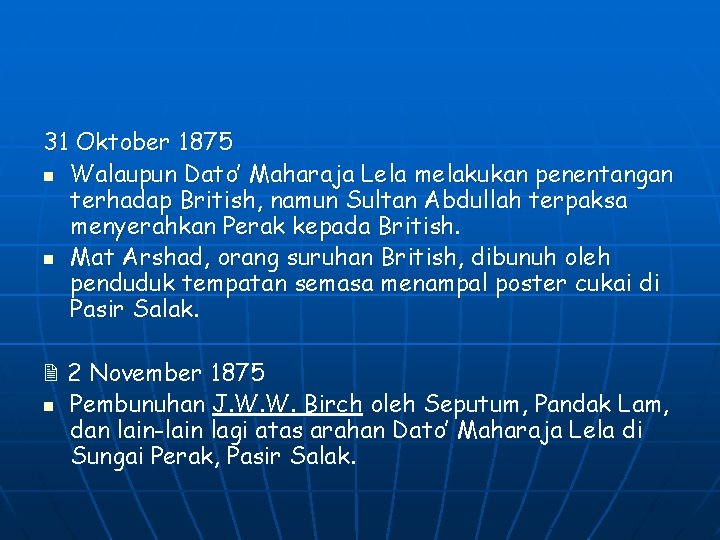 31 Oktober 1875

- Walaupun Dato' Maharaja Lela melakukan penentangan terhadap British, namun Sultan Abdullah terpaksa menyerahkan Perak kepada British.
- Mat Arshad, orang suruhan British, dibunuh oleh penduduk tempatan semasa menampal poster cukai di Pasir Salak.

2 November 1875

- Pembunuhan J.W.W. Birch oleh Seputum, Pandak Lam, dan lain-lain lagi atas arahan Dato' Maharaja Lela di Sungai Perak, Pasir Salak.